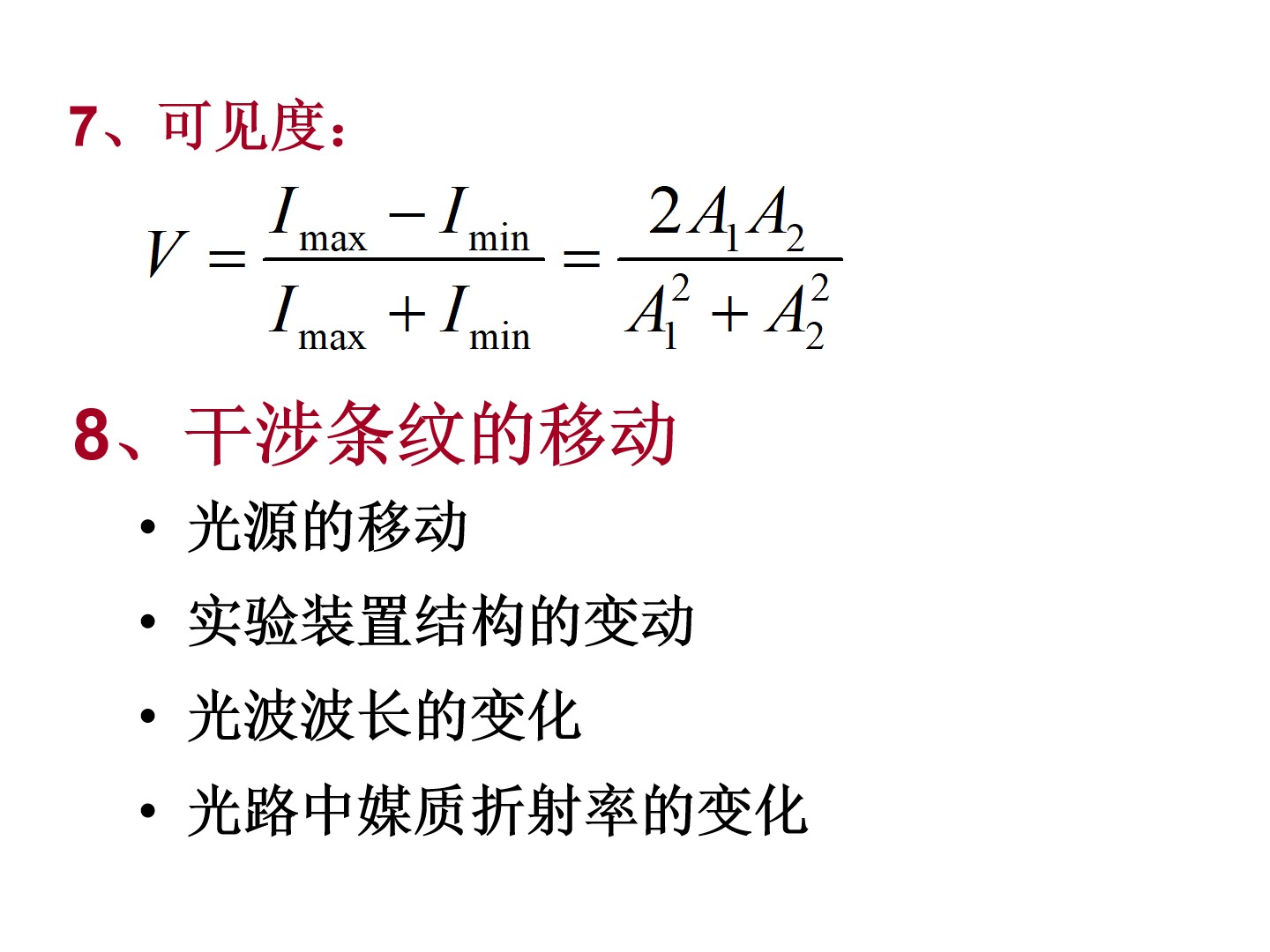 7、可见度：

$V = \frac{I_{\max} - I_{\min}}{I_{\max} + I_{\min}} = \frac{2A_1A_2}{A_1^2 + A_2^2}$

8、干涉条纹的移动

• 光源的移动
• 实验装置结构的变动
• 光波波长的变化
• 光路中媒质折射率的变化